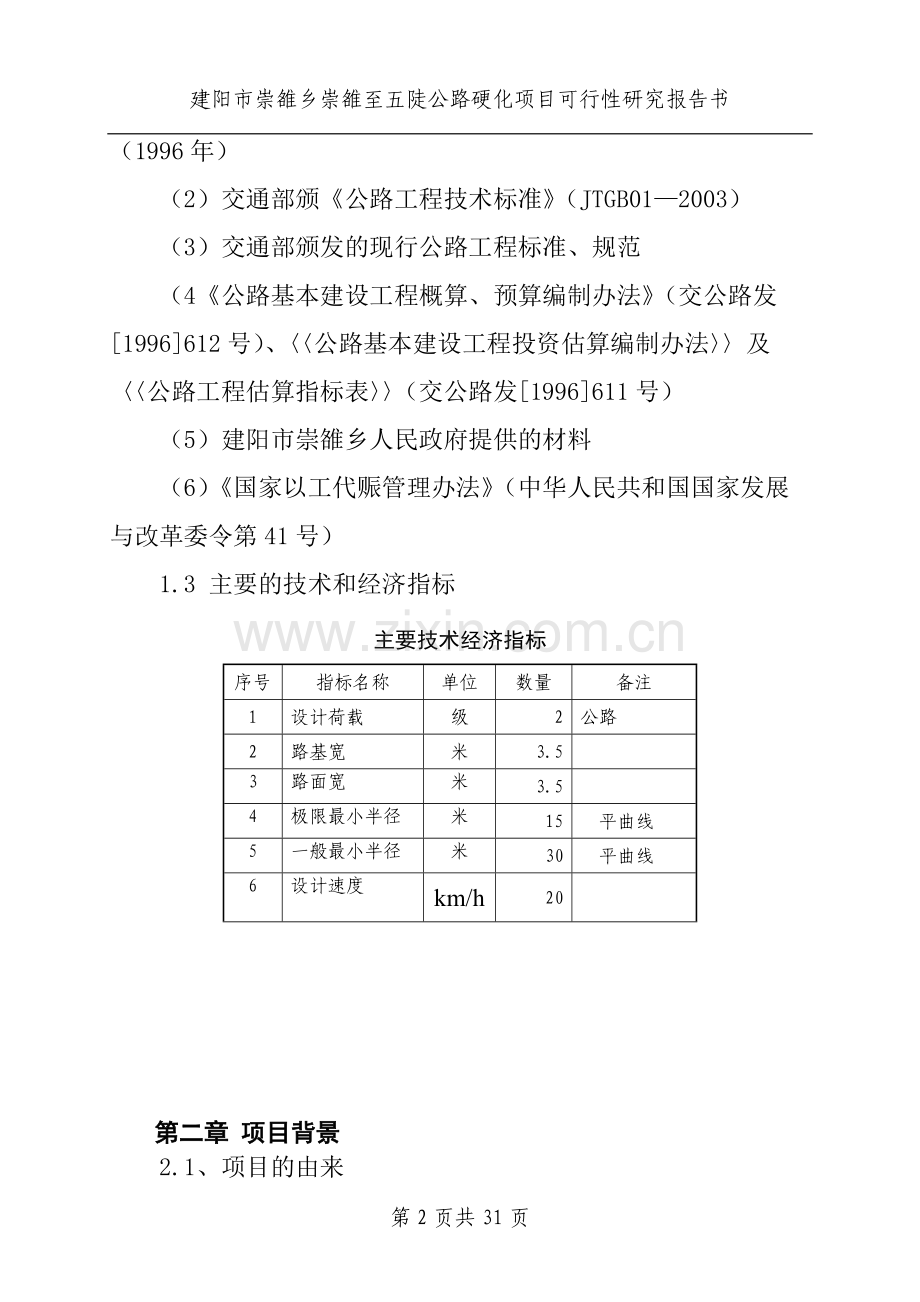 建阳市崇雒乡崇雒至五陡公路硬化项目可行性研究报告书

（1996年）

（2）交通部颁《公路工程技术标准》（JTGB01—2003）

（3）交通部颁发的现行公路工程标准、规范

（4《公路基本建设工程概算、预算编制办法》（交公路发[1996]612号）、〈〈公路基本建设工程投资估算编制办法〉〉及〈〈公路工程估算指标表〉〉（交公路发[1996]611号）

（5）建阳市崇雒乡人民政府提供的材料

（6）《国家以工代赈管理办法》（中华人民共和国国家发展与改革委令第41号）

1.3 主要的技术和经济指标

主要技术经济指标

| 序号 | 指标名称 | 单位 | 数量 | 备注 |
|---|---|---|---|---|
| 1 | 设计荷载 | 级 | 2 | 公路 |
| 2 | 路基宽 | 米 | 3.5 | |
| 3 | 路面宽 | 米 | 3.5 | |
| 4 | 极限最小半径 | 米 | 15 | 平曲线 |
| 5 | 一般最小半径 | 米 | 30 | 平曲线 |
| 6 | 设计速度 | km/h | 20 | |

第二章 项目背景

2.1、项目的由来

第2页共31页

www.zixin.com.cn